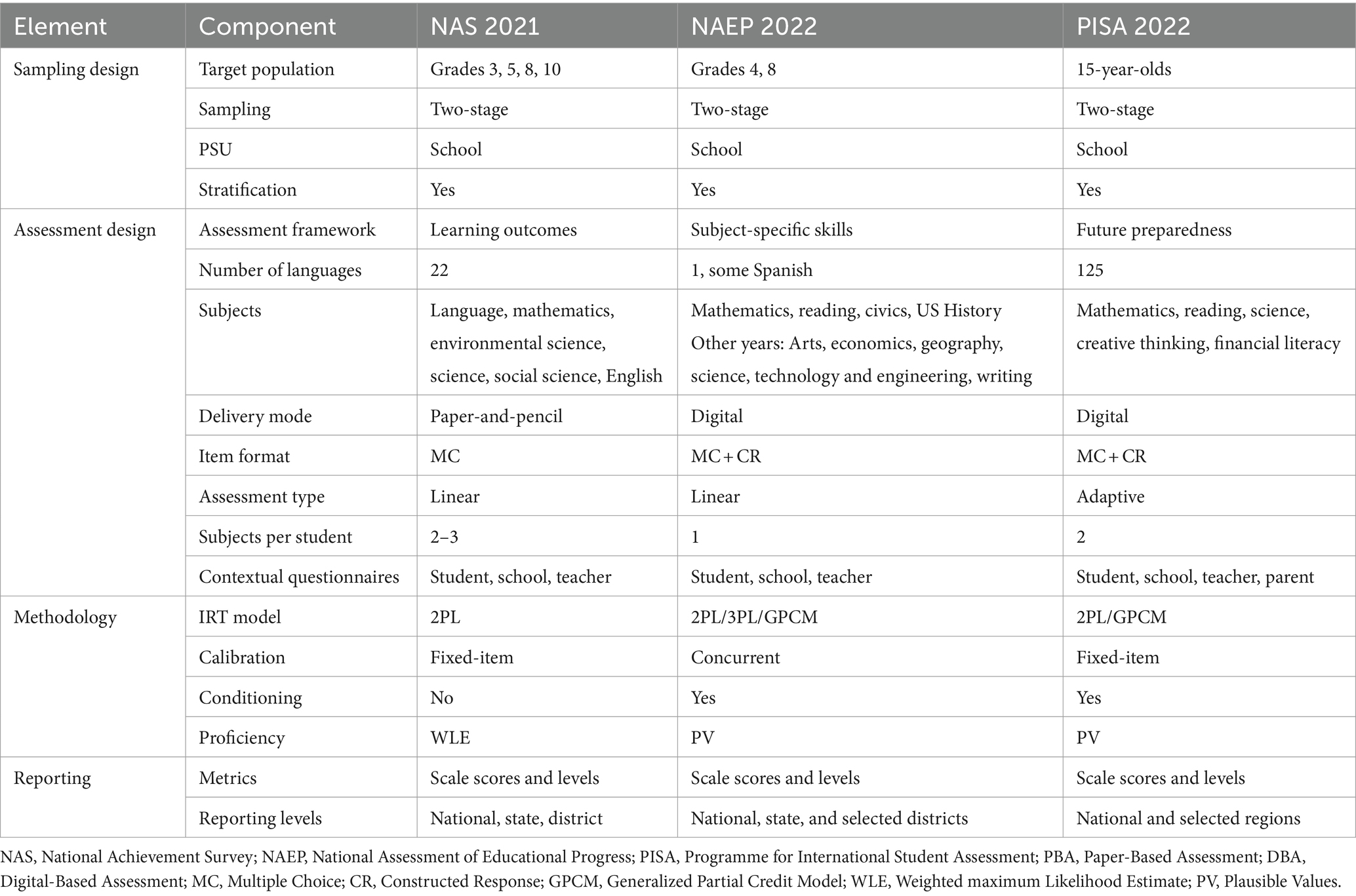 | Element | Component | NAS 2021 | NAEP 2022 | PISA 2022 |
|---|---|---|---|---|
| Sampling design | Target population | Grades 3, 5, 8, 10 | Grades 4, 8 | 15-year-olds |
| | Sampling | Two-stage | Two-stage | Two-stage |
| | PSU | School | School | School |
| | Stratification | Yes | Yes | Yes |
| Assessment design | Assessment framework | Learning outcomes | Subject-specific skills | Future preparedness |
| | Number of languages | 22 | 1, some Spanish | 125 |
| | Subjects | Language, mathematics, environmental science, science, social science, English | Mathematics, reading, civics, US History Other years: Arts, economics, geography, science, technology and engineering, writing | Mathematics, reading, science, creative thinking, financial literacy |
| | Delivery mode | Paper-and-pencil | Digital | Digital |
| | Item format | MC | MC + CR | MC + CR |
| | Assessment type | Linear | Linear | Adaptive |
| | Subjects per student | 2–3 | 1 | 2 |
| | Contextual questionnaires | Student, school, teacher | Student, school, teacher | Student, school, teacher, parent |
| Methodology | IRT model | 2PL | 2PL/3PL/GPCM | 2PL/GPCM |
| | Calibration | Fixed-item | Concurrent | Fixed-item |
| | Conditioning | No | Yes | Yes |
| | Proficiency | WLE | PV | PV |
| Reporting | Metrics | Scale scores and levels | Scale scores and levels | Scale scores and levels |
| | Reporting levels | National, state, district | National, state, and selected districts | National and selected regions |

NAS, National Achievement Survey; NAEP, National Assessment of Educational Progress; PISA, Programme for International Student Assessment; PBA, Paper-Based Assessment; DBA, Digital-Based Assessment; MC, Multiple Choice; CR, Constructed Response; GPCM, Generalized Partial Credit Model; WLE, Weighted maximum Likelihood Estimate; PV, Plausible Values.